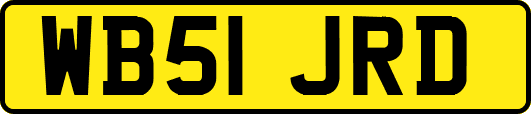 WB51 JRD